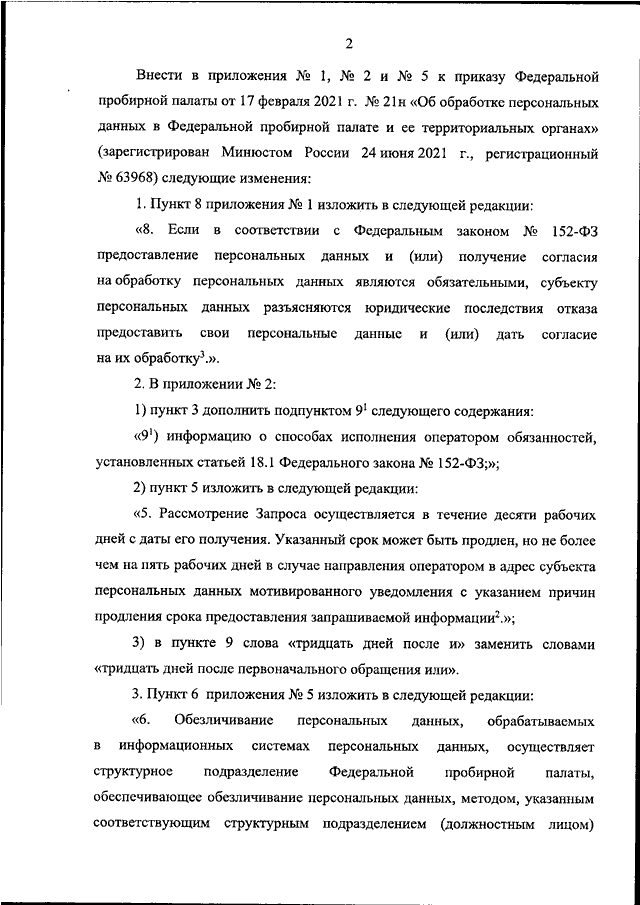 2

Внести в приложения № 1, № 2 и № 5 к приказу Федеральной пробирной палаты от 17 февраля 2021 г. № 21н «Об обработке персональных данных в Федеральной пробирной палате и ее территориальных органах» (зарегистрирован Минюстом России 24 июня 2021 г., регистрационный № 63968) следующие изменения:

1. Пункт 8 приложения № 1 изложить в следующей редакции:

«8. Если в соответствии с Федеральным законом № 152-ФЗ предоставление персональных данных и (или) получение согласия на обработку персональных данных являются обязательными, субъекту персональных данных разъясняются юридические последствия отказа предоставить свои персональные данные и (или) дать согласие на их обработку$^3$.».

2. В приложении № 2:

1) пункт 3 дополнить подпунктом $9^1$ следующего содержания:

«$9^1$) информацию о способах исполнения оператором обязанностей, установленных статьей 18.1 Федерального закона № 152-ФЗ;»;

2) пункт 5 изложить в следующей редакции:

«5. Рассмотрение Запроса осуществляется в течение десяти рабочих дней с даты его получения. Указанный срок может быть продлен, но не более чем на пять рабочих дней в случае направления оператором в адрес субъекта персональных данных мотивированного уведомления с указанием причин продления срока предоставления запрашиваемой информации$^2$.»;

3) в пункте 9 слова «тридцать дней после и» заменить словами «тридцать дней после первоначального обращения или».

3. Пункт 6 приложения № 5 изложить в следующей редакции:

«6. Обезличивание персональных данных, обрабатываемых в информационных системах персональных данных, осуществляет структурное подразделение Федеральной пробирной палаты, обеспечивающее обезличивание персональных данных, методом, указанным соответствующим структурным подразделением (должностным лицом)